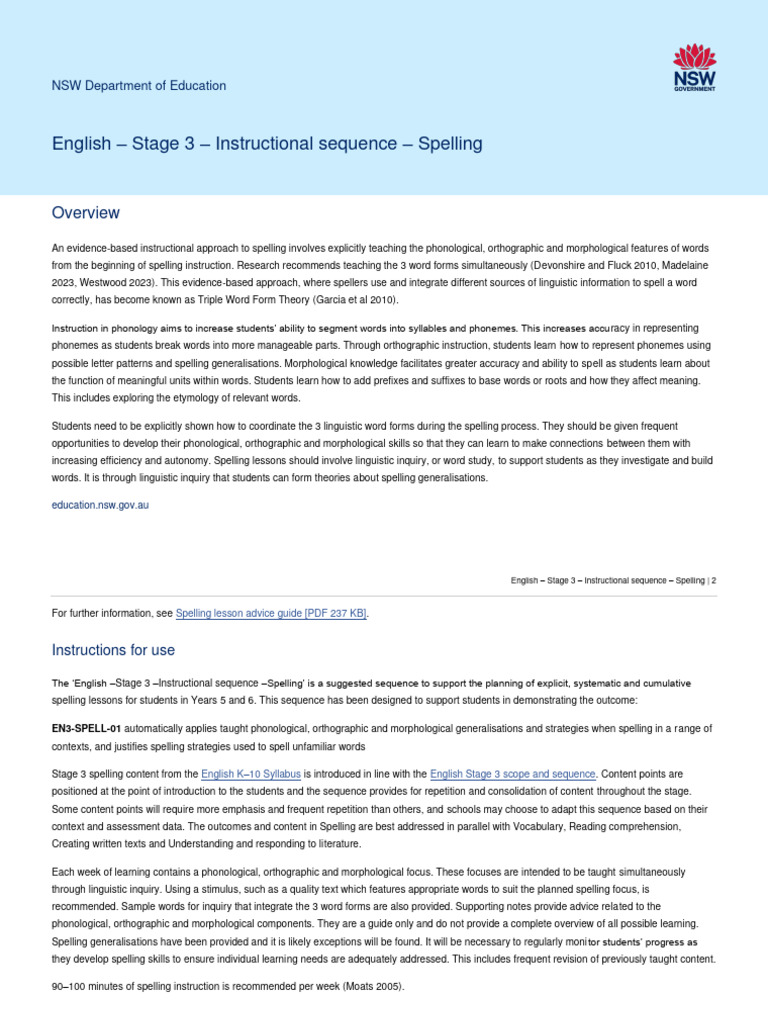 NSW Department of Education

NSW GOVERNMENT

English – Stage 3 – Instructional sequence – Spelling

Overview

An evidence-based instructional approach to spelling involves explicitly teaching the phonological, orthographic and morphological features of words from the beginning of spelling instruction. Research recommends teaching the 3 word forms simultaneously (Devonshire and Fluck 2010, Madelaine 2023, Westwood 2023). This evidence-based approach, where spellers use and integrate different sources of linguistic information to spell a word correctly, has become known as Triple Word Form Theory (Garcia et al 2010).

Instruction in phonology aims to increase students' ability to segment words into syllables and phonemes. This increases accuracy in representing phonemes as students break words into more manageable parts. Through orthographic instruction, students learn how to represent phonemes using possible letter patterns and spelling generalisations. Morphological knowledge facilitates greater accuracy and ability to spell as students learn about the function of meaningful units within words. Students learn how to add prefixes and suffixes to base words or roots and how they affect meaning. This includes exploring the etymology of relevant words.

Students need to be explicitly shown how to coordinate the 3 linguistic word forms during the spelling process. They should be given frequent opportunities to develop their phonological, orthographic and morphological skills so that they can learn to make connections between them with increasing efficiency and autonomy. Spelling lessons should involve linguistic inquiry, or word study, to support students as they investigate and build words. It is through linguistic inquiry that students can form theories about spelling generalisations.

education.nsw.gov.au

English – Stage 3 – Instructional sequence – Spelling | 2

For further information, see Spelling lesson advice guide [PDF 237 KB].

Instructions for use

The 'English –Stage 3 –Instructional sequence –Spelling' is a suggested sequence to support the planning of explicit, systematic and cumulative spelling lessons for students in Years 5 and 6. This sequence has been designed to support students in demonstrating the outcome:

EN3-SPELL-01 automatically applies taught phonological, orthographic and morphological generalisations and strategies when spelling in a range of contexts, and justifies spelling strategies used to spell unfamiliar words

Stage 3 spelling content from the English K–10 Syllabus is introduced in line with the English Stage 3 scope and sequence. Content points are positioned at the point of introduction to the students and the sequence provides for repetition and consolidation of content throughout the stage. Some content points will require more emphasis and frequent repetition than others, and schools may choose to adapt this sequence based on their context and assessment data. The outcomes and content in Spelling are best addressed in parallel with Vocabulary, Reading comprehension, Creating written texts and Understanding and responding to literature.

Each week of learning contains a phonological, orthographic and morphological focus. These focuses are intended to be taught simultaneously through linguistic inquiry. Using a stimulus, such as a quality text which features appropriate words to suit the planned spelling focus, is recommended. Sample words for inquiry that integrate the 3 word forms are also provided. Supporting notes provide advice related to the phonological, orthographic and morphological components. They are a guide only and do not provide a complete overview of all possible learning. Spelling generalisations have been provided and it is likely exceptions will be found. It will be necessary to regularly monitor students' progress as they develop spelling skills to ensure individual learning needs are adequately addressed. This includes frequent revision of previously taught content.

90–100 minutes of spelling instruction is recommended per week (Moats 2005).